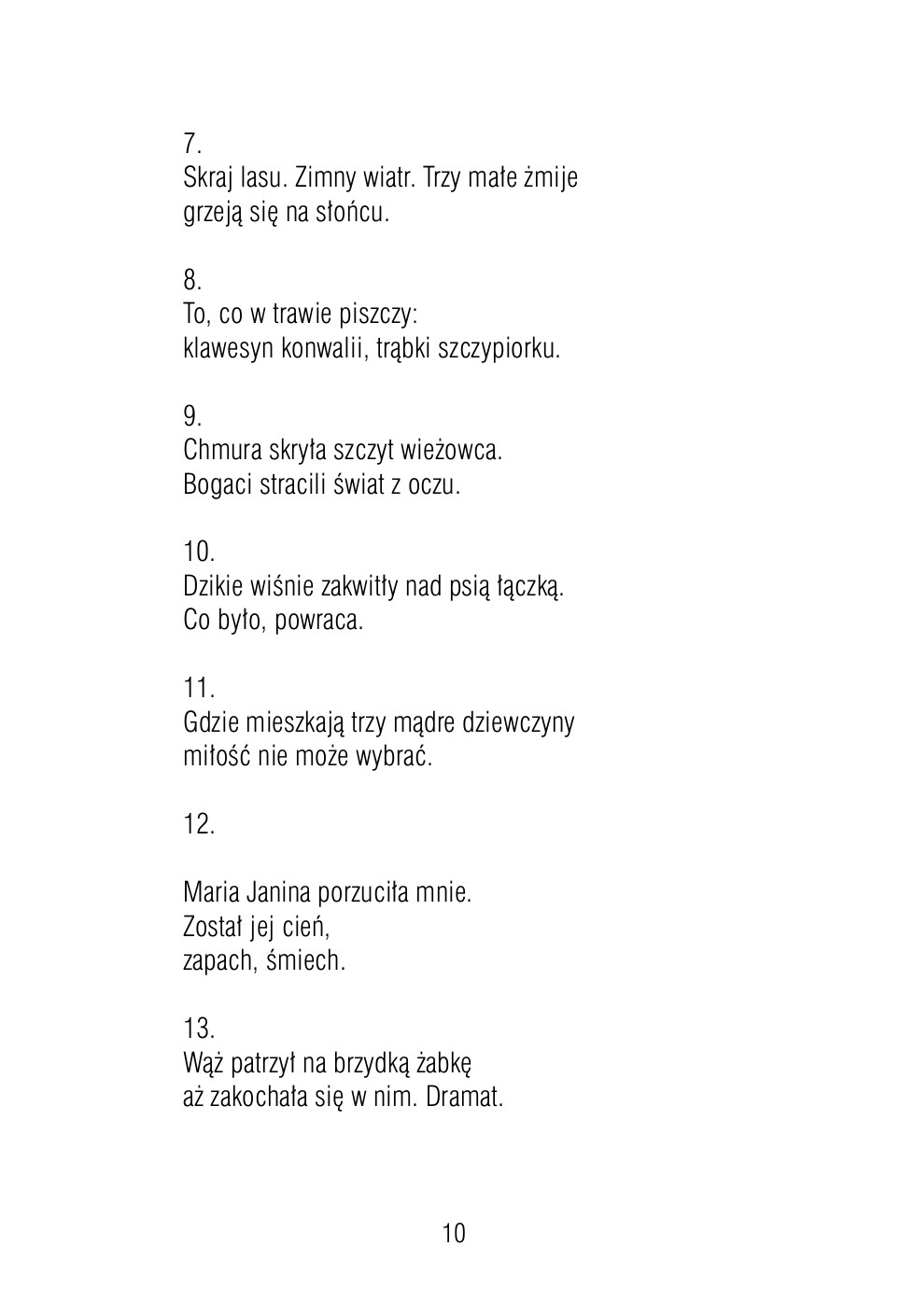 7.
Skraj lasu. Zimny wiatr. Trzy małe żmije
grzeją się na słońcu.

8.
To, co w trawie piszczy:
klawesyn konwalii, trąbki szczypiorku.

9.
Chmura skryła szczyt wieżowca.
Bogaci stracili świat z oczu.

10.
Dzikie wiśnie zakwitły nad psią łączką.
Co było, powraca.

11.
Gdzie mieszkają trzy mądre dziewczyny
miłość nie może wybrać.

12.

Maria Janina porzuciła mnie.
Został jej cień,
zapach, śmiech.

13.
Wąż patrzył na brzydką żabkę
aż zakochała się w nim. Dramat.

10